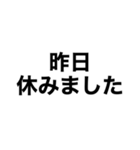 昨日
休みました